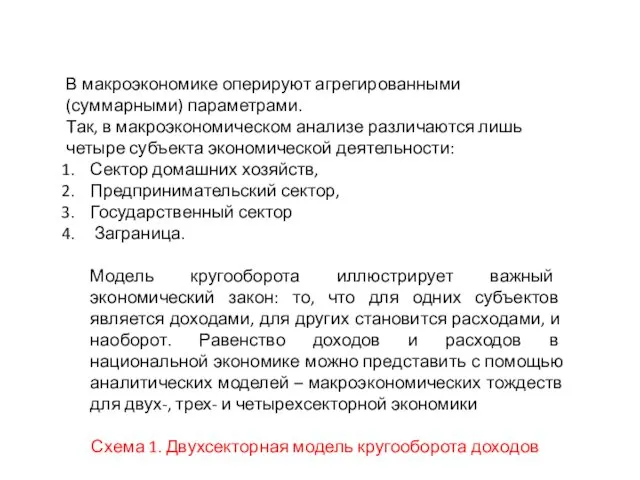 В макроэкономике оперируют агрегированными (суммарными) параметрами.
Так, в макроэкономическом анализе различаются лишь четыре субъекта экономической деятельности:
1. Сектор домашних хозяйств,
2. Предпринимательский сектор,
3. Государственный сектор
4. Заграница.

Модель кругооборота иллюстрирует важный экономический закон: то, что для одних субъектов является доходами, для других становится расходами, и наоборот. Равенство доходов и расходов в национальной экономике можно представить с помощью аналитических моделей – макроэкономических тождеств для двух-, трех- и четырехсекторной экономики

Схема 1. Двухсекторная модель кругооборота доходов